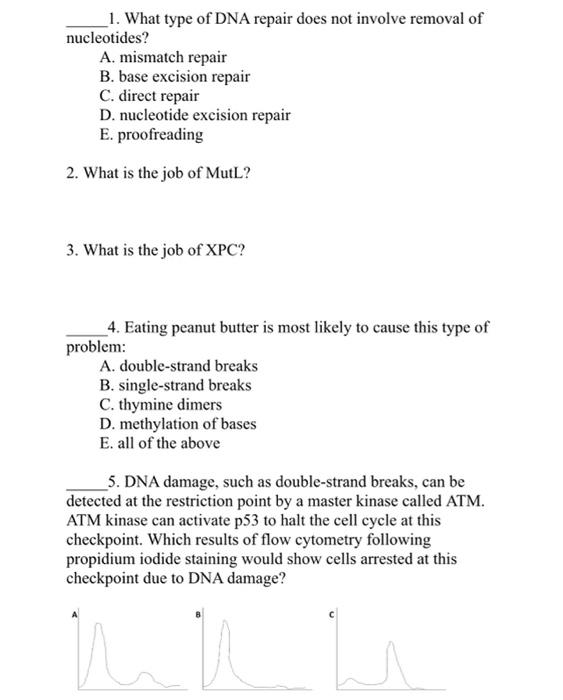 _____1. What type of DNA repair does not involve removal of nucleotides?
A. mismatch repair
B. base excision repair
C. direct repair
D. nucleotide excision repair
E. proofreading

2. What is the job of MutL?

3. What is the job of XPC?

_____4. Eating peanut butter is most likely to cause this type of problem:
A. double-strand breaks
B. single-strand breaks
C. thymine dimers
D. methylation of bases
E. all of the above

_____5. DNA damage, such as double-strand breaks, can be detected at the restriction point by a master kinase called ATM. ATM kinase can activate p53 to halt the cell cycle at this checkpoint. Which results of flow cytometry following propidium iodide staining would show cells arrested at this checkpoint due to DNA damage?

A

B

C